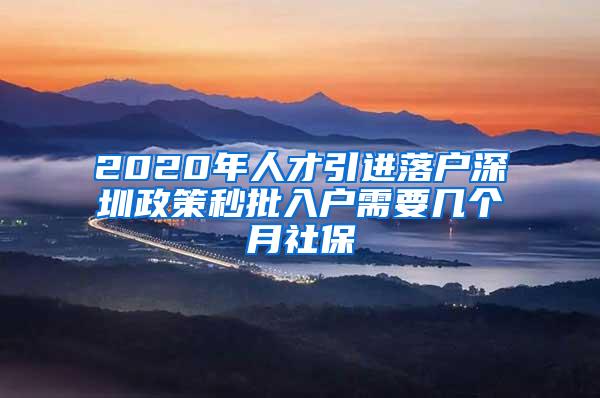 2020年人才引进落户深圳政策秒批入户需要几个月社保